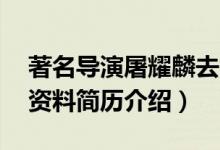 著名导演屠耀麟去
资料简历介绍）